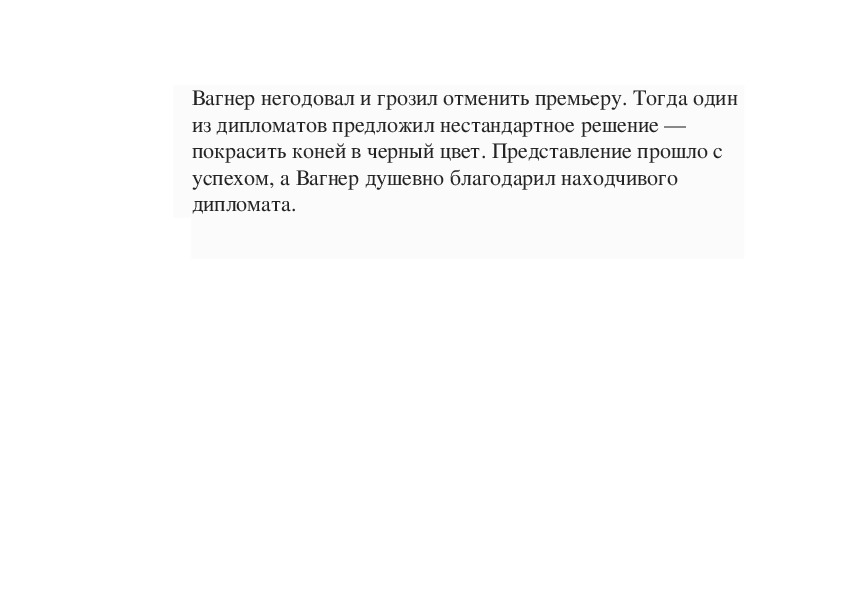 Вагнер негодовал и грозил отменить премьеру. Тогда один из дипломатов предложил нестандартное решение — покрасить коней в черный цвет. Представление прошло с успехом, а Вагнер душевно благодарил находчивого дипломата.